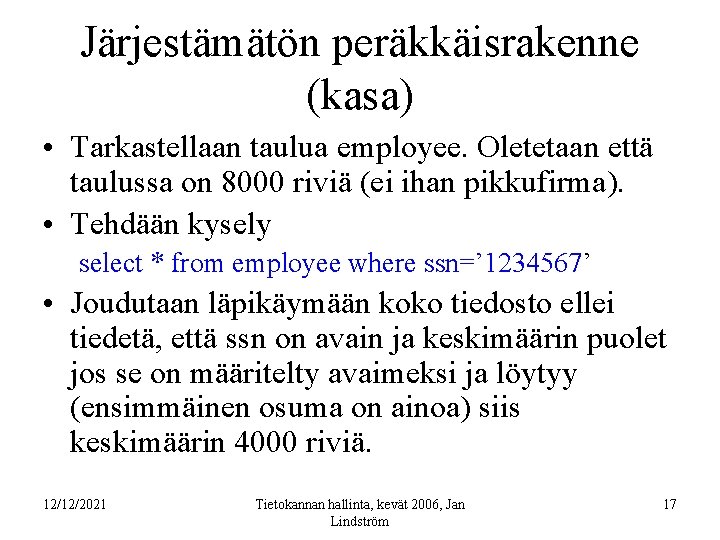 Järjestämätön peräkkäisrakenne (kasa)

• Tarkastellaan taulua employee. Oletetaan että taulussa on 8000 riviä (ei ihan pikkufirma).

• Tehdään kysely

select * from employee where ssn=’1234567’

• Joudutaan läpikäymään koko tiedosto ellei tiedetä, että ssn on avain ja keskimäärin puolet jos se on määritelty avaimeksi ja löytyy (ensimmäinen osuma on ainoa) siis keskimäärin 4000 riviä.

12/12/2021

Tietokannan hallinta, kevät 2006, Jan Lindström

17